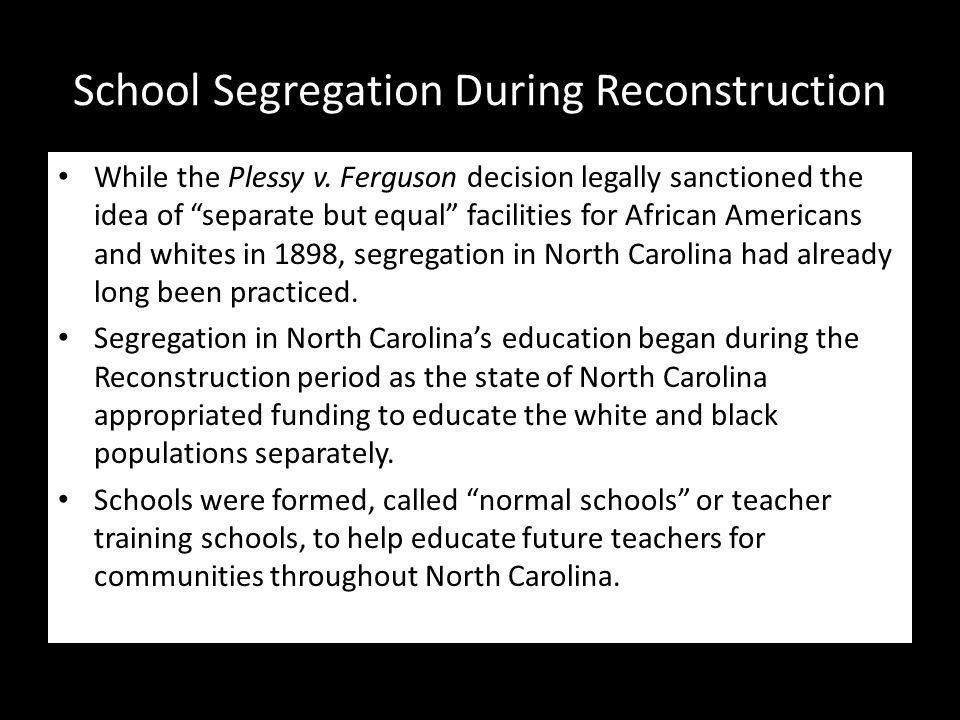 School Segregation During Reconstruction

• While the Plessy v. Ferguson decision legally sanctioned the idea of “separate but equal” facilities for African Americans and whites in 1898, segregation in North Carolina had already long been practiced.

• Segregation in North Carolina’s education began during the Reconstruction period as the state of North Carolina appropriated funding to educate the white and black populations separately.

• Schools were formed, called “normal schools” or teacher training schools, to help educate future teachers for communities throughout North Carolina.